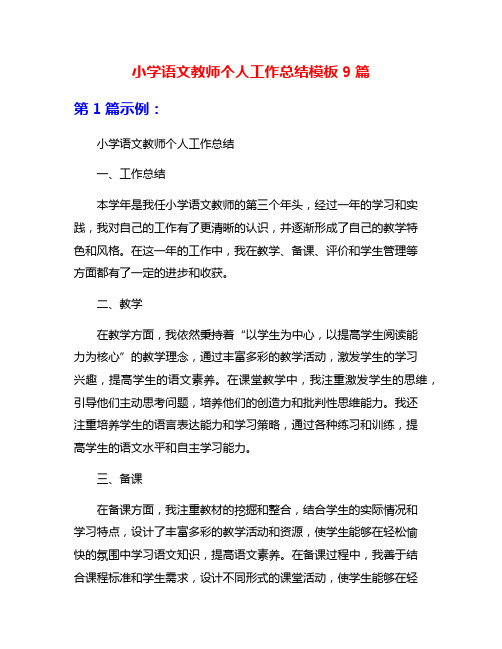 小学语文教师个人工作总结模板 9 篇

第 1 篇示例：

小学语文教师个人工作总结

一、工作总结

本学年是我任小学语文教师的第三个年头，经过一年的学习和实践，我对自己的工作有了更清晰的认识，并逐渐形成了自己的教学特色和风格。在这一年的工作中，我在教学、备课、评价和学生管理等方面都有了一定的进步和收获。

二、教学

在教学方面，我依然秉持着“以学生为中心，以提高学生阅读能力为核心”的教学理念，通过丰富多彩的教学活动，激发学生的学习兴趣，提高学生的语文素养。在课堂教学中，我注重激发学生的思维，引导他们主动思考问题，培养他们的创造力和批判性思维能力。我还注重培养学生的语言表达能力和学习策略，通过各种练习和训练，提高学生的语文水平和自主学习能力。

三、备课

在备课方面，我注重教材的挖掘和整合，结合学生的实际情况和学习特点，设计了丰富多彩的教学活动和资源，使学生能够在轻松愉快的氛围中学习语文知识，提高语文素养。在备课过程中，我善于结合课程标准和学生需求，设计不同形式的课堂活动，使学生能够在轻